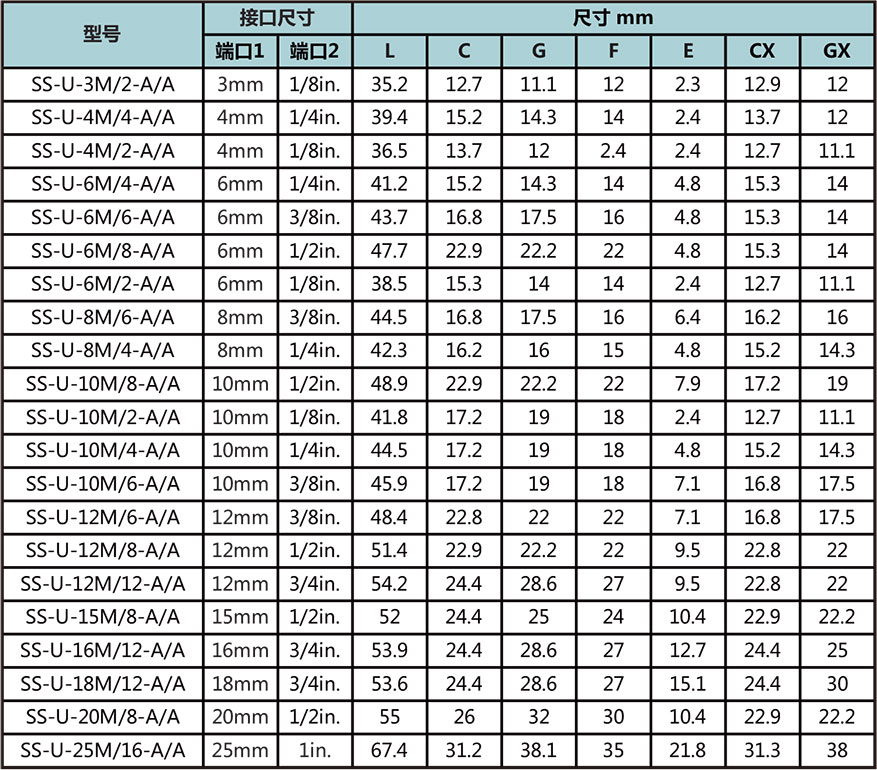 | 型号 | 接口尺寸 | | 尺寸 mm | | | | | | |
|---|---|---|---|---|---|---|---|---|---|
| | 端口1 | 端口2 | L | C | G | F | E | CX | GX |
| SS-U-3M/2-A/A | 3mm | 1/8in. | 35.2 | 12.7 | 11.1 | 12 | 2.3 | 12.9 | 12 |
| SS-U-4M/4-A/A | 4mm | 1/4in. | 39.4 | 15.2 | 14.3 | 14 | 2.4 | 13.7 | 12 |
| SS-U-4M/2-A/A | 4mm | 1/8in. | 36.5 | 13.7 | 12 | 2.4 | 2.4 | 12.7 | 11.1 |
| SS-U-6M/4-A/A | 6mm | 1/4in. | 41.2 | 15.2 | 14.3 | 14 | 4.8 | 15.3 | 14 |
| SS-U-6M/6-A/A | 6mm | 3/8in. | 43.7 | 16.8 | 17.5 | 16 | 4.8 | 15.3 | 14 |
| SS-U-6M/8-A/A | 6mm | 1/2in. | 47.7 | 22.9 | 22.2 | 22 | 4.8 | 15.3 | 14 |
| SS-U-6M/2-A/A | 6mm | 1/8in. | 38.5 | 15.3 | 14 | 14 | 2.4 | 12.7 | 11.1 |
| SS-U-8M/6-A/A | 8mm | 3/8in. | 44.5 | 16.8 | 17.5 | 16 | 6.4 | 16.2 | 16 |
| SS-U-8M/4-A/A | 8mm | 1/4in. | 42.3 | 16.2 | 16 | 15 | 4.8 | 15.2 | 14.3 |
| SS-U-10M/8-A/A | 10mm | 1/2in. | 48.9 | 22.9 | 22.2 | 22 | 7.9 | 17.2 | 19 |
| SS-U-10M/2-A/A | 10mm | 1/8in. | 41.8 | 17.2 | 19 | 18 | 2.4 | 12.7 | 11.1 |
| SS-U-10M/4-A/A | 10mm | 1/4in. | 44.5 | 17.2 | 19 | 18 | 4.8 | 15.2 | 14.3 |
| SS-U-10M/6-A/A | 10mm | 3/8in. | 45.9 | 17.2 | 19 | 18 | 7.1 | 16.8 | 17.5 |
| SS-U-12M/6-A/A | 12mm | 3/8in. | 48.4 | 22.8 | 22 | 22 | 7.1 | 16.8 | 17.5 |
| SS-U-12M/8-A/A | 12mm | 1/2in. | 51.4 | 22.9 | 22.2 | 22 | 9.5 | 22.8 | 22 |
| SS-U-12M/12-A/A | 12mm | 3/4in. | 54.2 | 24.4 | 28.6 | 27 | 9.5 | 22.8 | 22 |
| SS-U-15M/8-A/A | 15mm | 1/2in. | 52 | 24.4 | 25 | 24 | 10.4 | 22.9 | 22.2 |
| SS-U-16M/12-A/A | 16mm | 3/4in. | 53.9 | 24.4 | 28.6 | 27 | 12.7 | 24.4 | 25 |
| SS-U-18M/12-A/A | 18mm | 3/4in. | 53.6 | 24.4 | 28.6 | 27 | 15.1 | 24.4 | 30 |
| SS-U-20M/8-A/A | 20mm | 1/2in. | 55 | 26 | 32 | 30 | 10.4 | 22.9 | 22.2 |
| SS-U-25M/16-A/A | 25mm | 1in. | 67.4 | 31.2 | 38.1 | 35 | 21.8 | 31.3 | 38 |